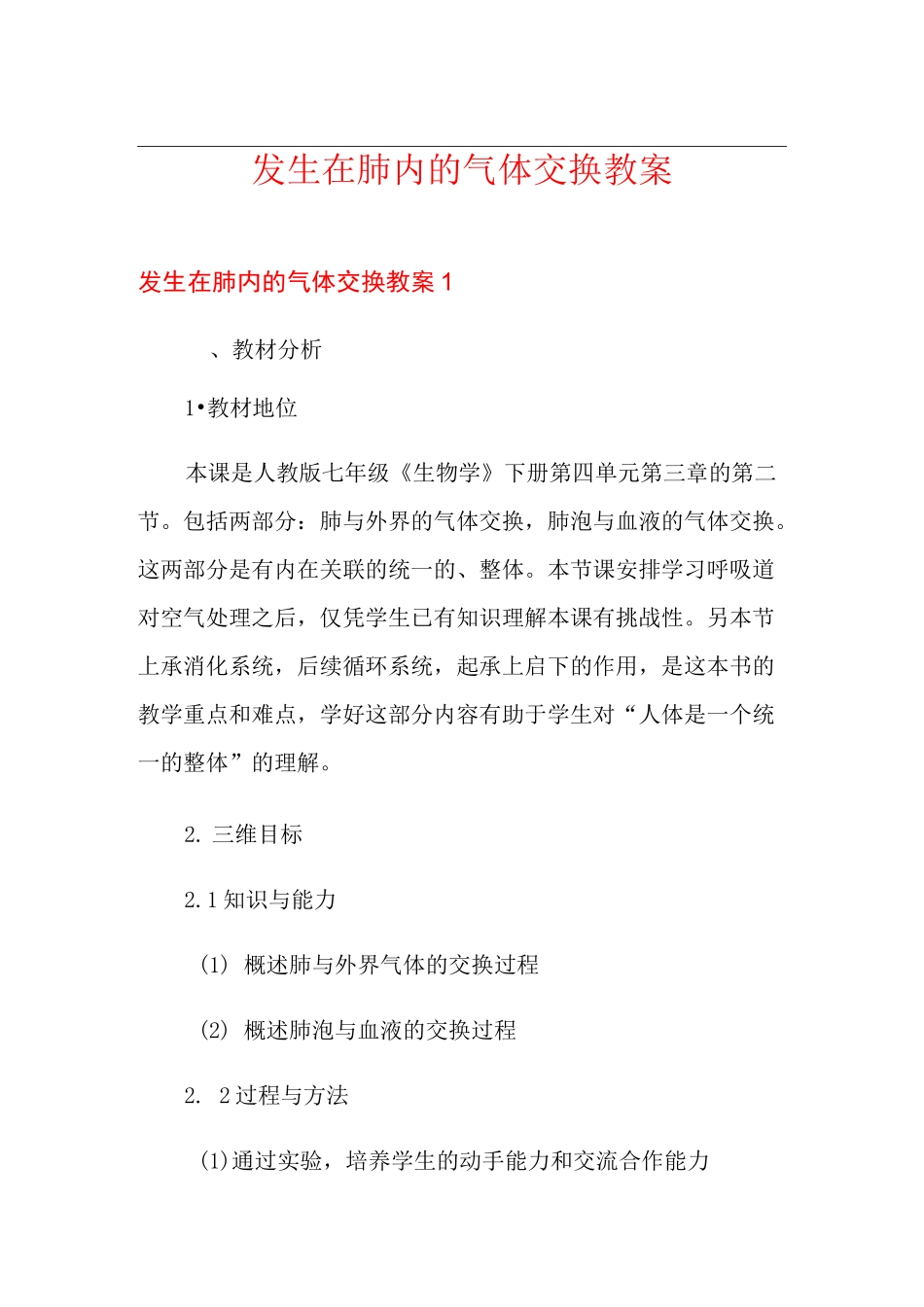 发生在肺内的气体交换教案

发生在肺内的气体交换教案 1

、教材分析

1•教材地位

本课是人教版七年级《生物学》下册第四单元第三章的第二节。包括两部分：肺与外界的气体交换，肺泡与血液的气体交换。这两部分是有内在关联的统一的、整体。本节课安排学习呼吸道对空气处理之后，仅凭学生已有知识理解本课有挑战性。另本节上承消化系统，后续循环系统，起承上启下的作用，是这本书的教学重点和难点，学好这部分内容有助于学生对“人体是一个统一的整体”的理解。

2. 三维目标

2.1 知识与能力

(1) 概述肺与外界气体的交换过程

(2) 概述肺泡与血液的交换过程

2. 2 过程与方法

(1)通过实验，培养学生的动手能力和交流合作能力